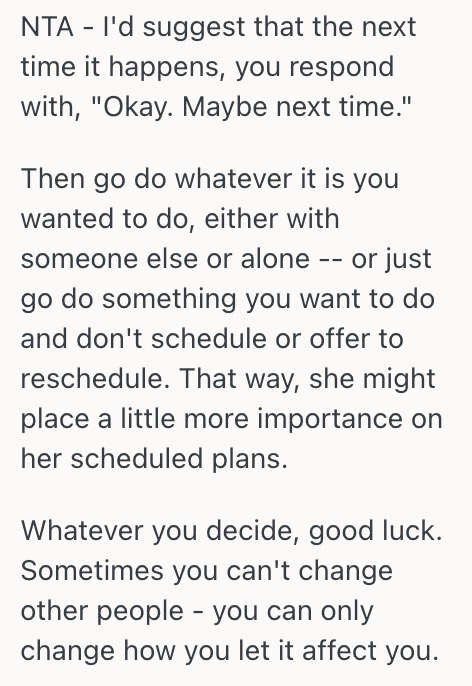 NTA - I'd suggest that the next time it happens, you respond with, "Okay. Maybe next time."

Then go do whatever it is you wanted to do, either with someone else or alone -- or just go do something you want to do and don't schedule or offer to reschedule. That way, she might place a little more importance on her scheduled plans.

Whatever you decide, good luck. Sometimes you can't change other people - you can only change how you let it affect you.